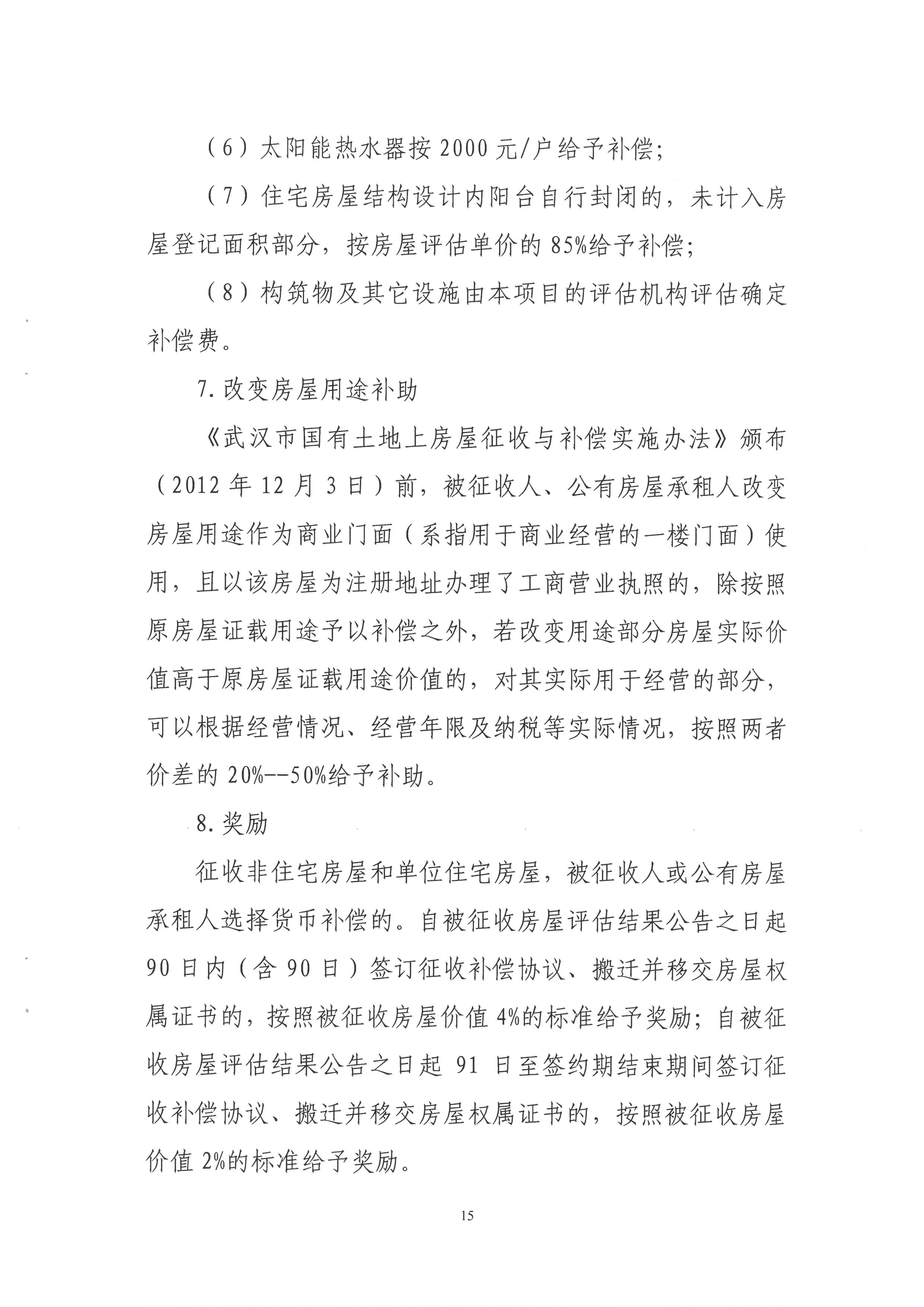 （6）太阳能热水器按 2000 元/户给予补偿；

（7）住宅房屋结构设计内阳台自行封闭的，未计入房屋登记面积部分，按房屋评估单价的 85%给予补偿；

（8）构筑物及其它设施由本项目的评估机构评估确定补偿费。

7. 改变房屋用途补助

《武汉市国有土地上房屋征收与补偿实施办法》颁布（2012 年 12 月 3 日）前，被征收人、公有房屋承租人改变房屋用途作为商业门面（系指用于商业经营的一楼门面）使用，且以该房屋为注册地址办理了工商营业执照的，除按照原房屋证载用途予以补偿之外，若改变用途部分房屋实际价值高于原房屋证载用途价值的，对其实际用于经营的部分，可以根据经营情况、经营年限及纳税等实际情况，按照两者价差的 20%--50%给予补助。

8. 奖励

征收非住宅房屋和单位住宅房屋，被征收人或公有房屋承租人选择货币补偿的。自被征收房屋评估结果公告之日起 90 日内（含 90 日）签订征收补偿协议、搬迁并移交房屋权属证书的，按照被征收房屋价值 4%的标准给予奖励；自被征收房屋评估结果公告之日起 91 日至签约期结束期间签订征收补偿协议、搬迁并移交房屋权属证书的，按照被征收房屋价值 2%的标准给予奖励。

15